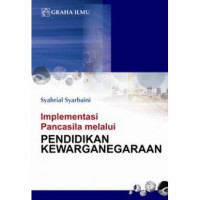 GRAHA ILMU

Syahrial Syarbaini

Implementasi Pancasila melalui

PENDIDIKAN KEWARGANEGARAAN